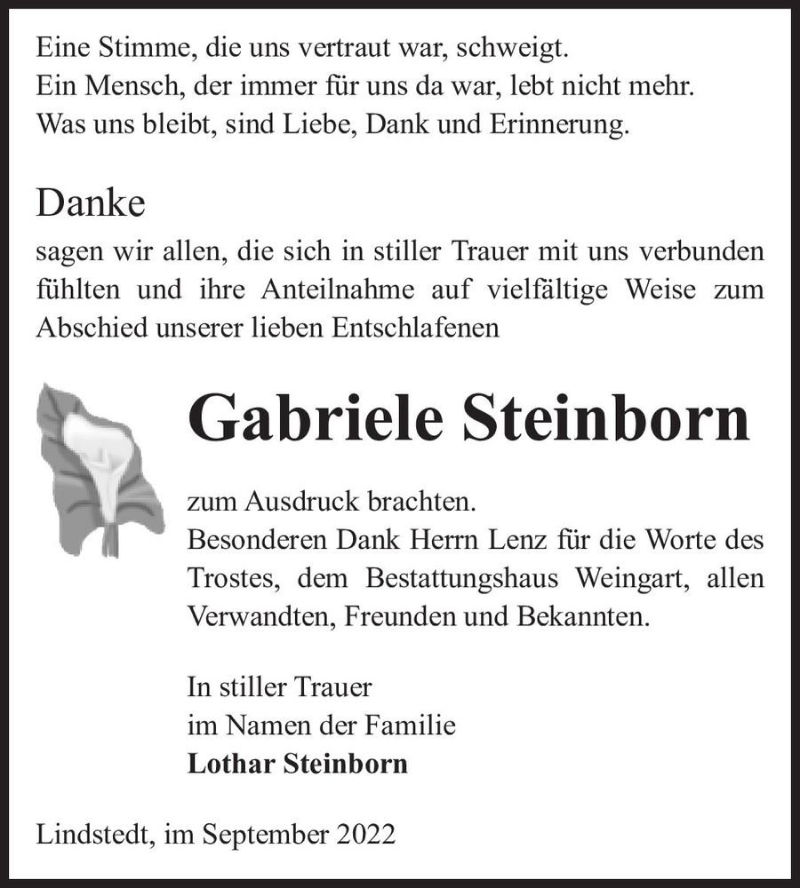 Eine Stimme, die uns vertraut war, schweigt.
Ein Mensch, der immer für uns da war, lebt nicht mehr.
Was uns bleibt, sind Liebe, Dank und Erinnerung.

Danke
sagen wir allen, die sich in stiller Trauer mit uns verbunden fühlten und ihre Anteilnahme auf vielfältige Weise zum Abschied unserer lieben Entschlafenen

Gabriele Steinborn

zum Ausdruck brachten.
Besonderen Dank Herrn Lenz für die Worte des Trostes, dem Bestattungshaus Weingart, allen Verwandten, Freunden und Bekannten.

In stiller Trauer
im Namen der Familie
Lothar Steinborn

Lindstedt, im September 2022